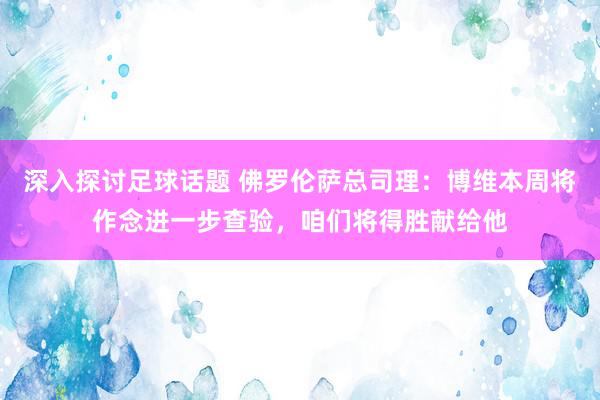 深入探讨足球话题 佛罗伦萨总司理：博维本周将作念进一步查验，咱们将得胜献给他